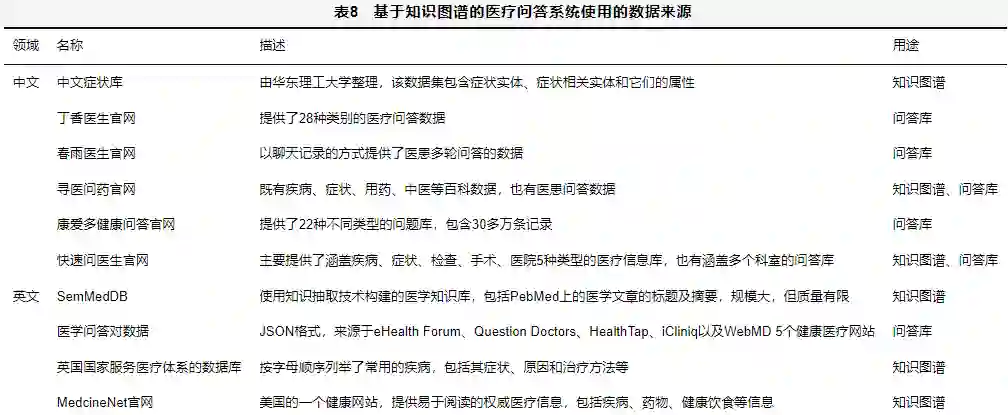 表8 基于知识图谱的医疗问答系统使用的数据来源

| 领域 | 名称 | 描述 | 用途 |
|---|---|---|---|
| 中文 | 中文症状库 | 由华东理工大学整理，该数据集包含症状实体、症状相关实体和它们的属性 | 知识图谱 |
| | 丁香医生官网 | 提供了28种类别的医疗问答数据 | 问答库 |
| | 春雨医生官网 | 以聊天记录的方式提供了医患多轮问答的数据 | 问答库 |
| | 寻医问药官网 | 既有疾病、症状、用药、中医等百科数据，也有医患问答数据 | 知识图谱、问答库 |
| | 康爱多健康问答官网 | 提供了22种不同类型的问题库，包含30多万条记录 | 问答库 |
| | 快速问医生官网 | 主要提供了涵盖疾病、症状、检查、手术、医院5种类型的医疗信息库，也有涵盖多个科室的问答库 | 知识图谱、问答库 |
| 英文 | SemMedDB | 使用知识抽取技术构建的医学知识库，包括PebMed上的医学文章的标题及摘要，规模大，但质量有限 | 知识图谱 |
| | 医学问答对数据 | JSON格式，来源于eHealth Forum、Question Doctors、HealthTap、iCliniq以及WebMD 5个健康医疗网站 | 问答库 |
| | 英国国家服务医疗体系的数据库 | 按字母顺序列举了常用的疾病，包括其症状、原因和治疗方法等 | 知识图谱 |
| | MedcineNet官网 | 美国的一个健康网站，提供易于阅读的权威医疗信息，包括疾病、药物、健康饮食等信息 | 知识图谱 |